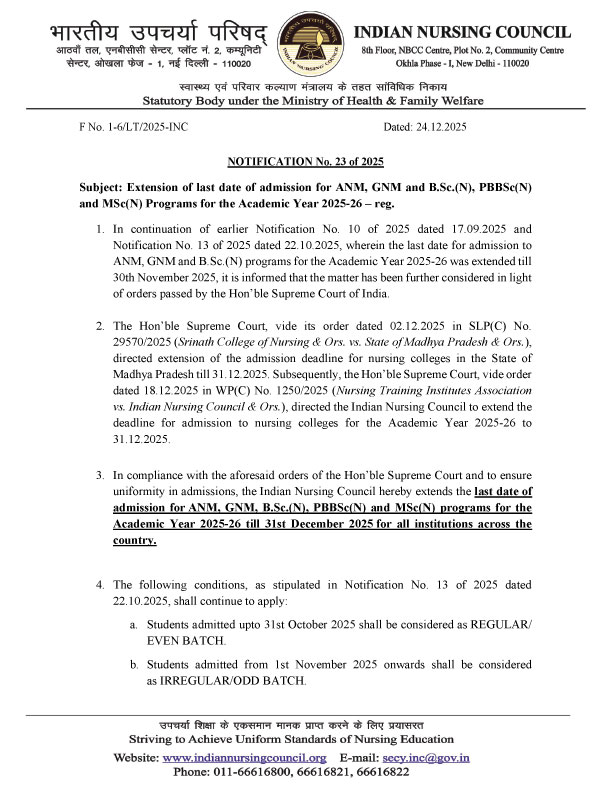 भारतीय उपचर्या परिषद्
आठवाँ तल, एनबीसीसी सेन्टर, प्लॉट नं. 2, कम्यूनिटी सेन्टर, ओखला फेज - 1, नई दिल्ली - 110020

INDIAN NURSING COUNCIL
8th Floor, NBCC Centre, Plot No. 2, Community Centre
Okhla Phase - I, New Delhi - 110020

स्वास्थ्य एवं परिवार कल्याण मंत्रालय के तहत सांविधिक निकाय
Statutory Body under the Ministry of Health & Family Welfare

F No. 1-6/LT/2025-INC

Dated: 24.12.2025

NOTIFICATION No. 23 of 2025

Subject: Extension of last date of admission for ANM, GNM and B.Sc.(N), PBBSc(N) and MSc(N) Programs for the Academic Year 2025-26 – reg.

1. In continuation of earlier Notification No. 10 of 2025 dated 17.09.2025 and Notification No. 13 of 2025 dated 22.10.2025, wherein the last date for admission to ANM, GNM and B.Sc.(N) programs for the Academic Year 2025-26 was extended till 30th November 2025, it is informed that the matter has been further considered in light of orders passed by the Hon'ble Supreme Court of India.

2. The Hon'ble Supreme Court, vide its order dated 02.12.2025 in SLP(C) No. 29570/2025 (Srinath College of Nursing & Ors. vs. State of Madhya Pradesh & Ors.), directed extension of the admission deadline for nursing colleges in the State of Madhya Pradesh till 31.12.2025. Subsequently, the Hon'ble Supreme Court, vide order dated 18.12.2025 in WP(C) No. 1250/2025 (Nursing Training Institutes Association vs. Indian Nursing Council & Ors.), directed the Indian Nursing Council to extend the deadline for admission to nursing colleges for the Academic Year 2025-26 to 31.12.2025.

3. In compliance with the aforesaid orders of the Hon'ble Supreme Court and to ensure uniformity in admissions, the Indian Nursing Council hereby extends the last date of admission for ANM, GNM, B.Sc.(N), PBBSc(N) and MSc(N) programs for the Academic Year 2025-26 till 31st December 2025 for all institutions across the country.

4. The following conditions, as stipulated in Notification No. 13 of 2025 dated 22.10.2025, shall continue to apply:

a. Students admitted upto 31st October 2025 shall be considered as REGULAR/ EVEN BATCH.

b. Students admitted from 1st November 2025 onwards shall be considered as IRREGULAR/ODD BATCH.

उपचर्या शिक्षा के एकसमान मानक प्राप्त करने के लिए प्रयासरत
Striving to Achieve Uniform Standards of Nursing Education
Website: www.indiannursingcouncil.org E-mail: secy.inc@gov.in
Phone: 011-66616800, 66616821, 66616822